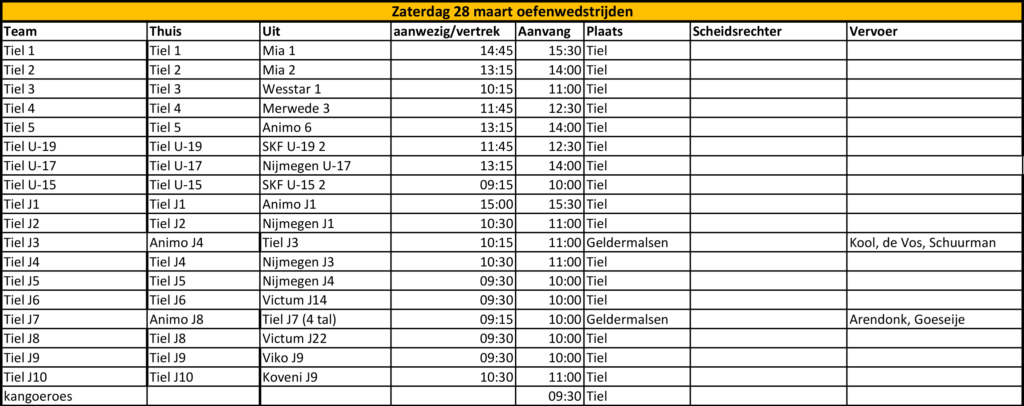 Zaterdag 28 maart oefenwedstrijden

| Team | Thuis | Uit | aanwezig/vertrek | Aanvang | Plaats | Scheidsrechter | Vervoer |
|---|---|---|---|---|---|---|---|
| Tiel 1 | Tiel 1 | Mia 1 | 14:45 | 15:30 | Tiel | | |
| Tiel 2 | Tiel 2 | Mia 2 | 13:15 | 14:00 | Tiel | | |
| Tiel 3 | Tiel 3 | Wesstar 1 | 10:15 | 11:00 | Tiel | | |
| Tiel 4 | Tiel 4 | Merwede 3 | 11:45 | 12:30 | Tiel | | |
| Tiel 5 | Tiel 5 | Animo 6 | 13:15 | 14:00 | Tiel | | |
| Tiel U-19 | Tiel U-19 | SKF U-19 2 | 11:45 | 12:30 | Tiel | | |
| Tiel U-17 | Tiel U-17 | Nijmegen U-17 | 13:15 | 14:00 | Tiel | | |
| Tiel U-15 | Tiel U-15 | SKF U-15 2 | 09:15 | 10:00 | Tiel | | |
| Tiel J1 | Tiel J1 | Animo J1 | 15:00 | 15:30 | Tiel | | |
| Tiel J2 | Tiel J2 | Nijmegen J1 | 10:30 | 11:00 | Tiel | | |
| Tiel J3 | Animo J4 | Tiel J3 | 10:15 | 11:00 | Geldermalsen | | Kool, de Vos, Schuurman |
| Tiel J4 | Tiel J4 | Nijmegen J3 | 10:30 | 11:00 | Tiel | | |
| Tiel J5 | Tiel J5 | Nijmegen J4 | 09:30 | 10:00 | Tiel | | |
| Tiel J6 | Tiel J6 | Victum J14 | 09:30 | 10:00 | Tiel | | |
| Tiel J7 | Animo J8 | Tiel J7 (4 tal) | 09:15 | 10:00 | Geldermalsen | | Arendonk, Goeseije |
| Tiel J8 | Tiel J8 | Victum J22 | 09:30 | 10:00 | Tiel | | |
| Tiel J9 | Tiel J9 | Viko J9 | 09:30 | 10:00 | Tiel | | |
| Tiel J10 | Tiel J10 | Koveni J9 | 10:30 | 11:00 | Tiel | | |
| kangoeroes | | | | 09:30 | Tiel | | |